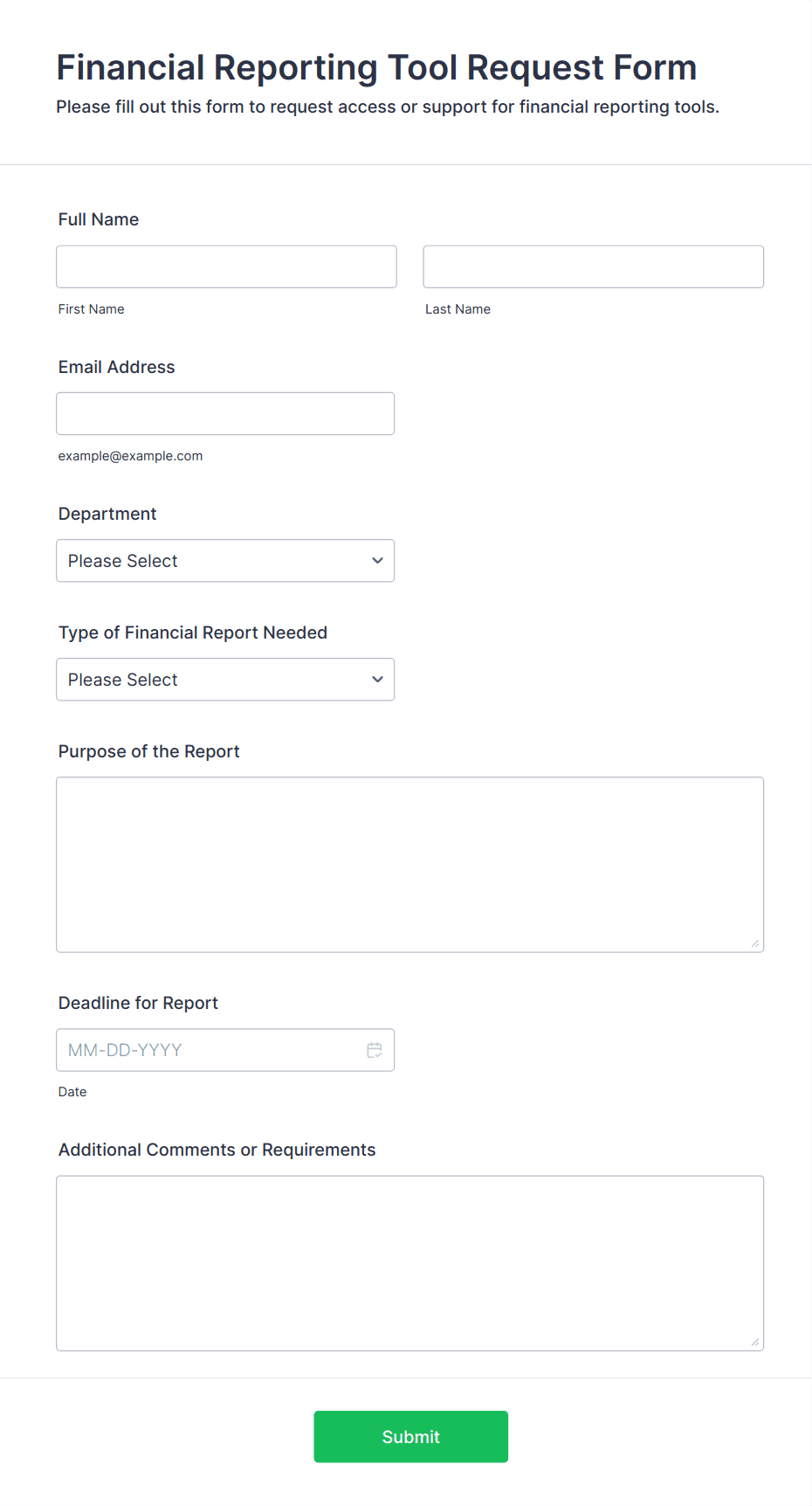 Financial Reporting Tool Request Form

Please fill out this form to request access or support for financial reporting tools.

Full Name

First Name

Last Name

Email Address

example@example.com

Department

Please Select

Type of Financial Report Needed

Please Select

Purpose of the Report

Deadline for Report

MM-DD-YYYY

Date

Additional Comments or Requirements

Submit